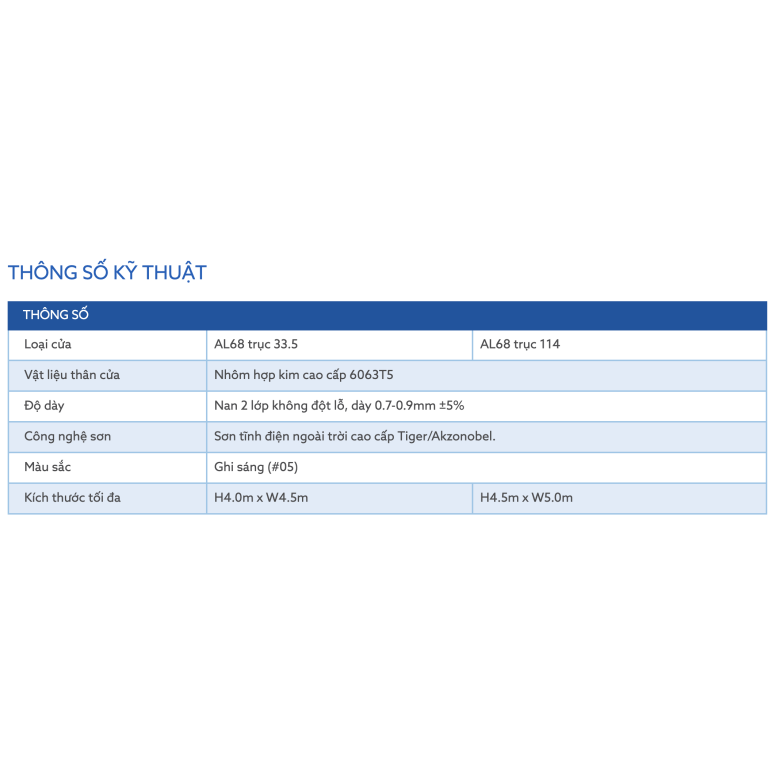 THÔNG SỐ KỸ THUẬT

| THÔNG SỐ | | |
|---|---|---|
| Loại cửa | AL68 trục 33.5 | AL68 trục 114 |
| Vật liệu thân cửa | Nhôm hợp kim cao cấp 6063T5 | |
| Độ dày | Nan 2 lớp không đột lỗ, dày 0.7-0.9mm ±5% | |
| Công nghệ sơn | Sơn tĩnh điện ngoài trời cao cấp Tiger/Akzonobel. | |
| Màu sắc | Ghi sáng (#05) | |
| Kích thước tối đa | H4.0m x W4.5m | H4.5m x W5.0m |